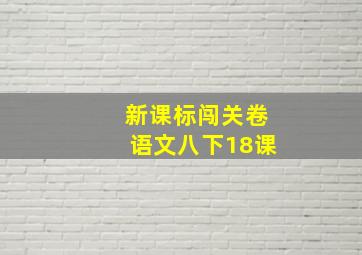 新课标闯关卷
语文八下18课